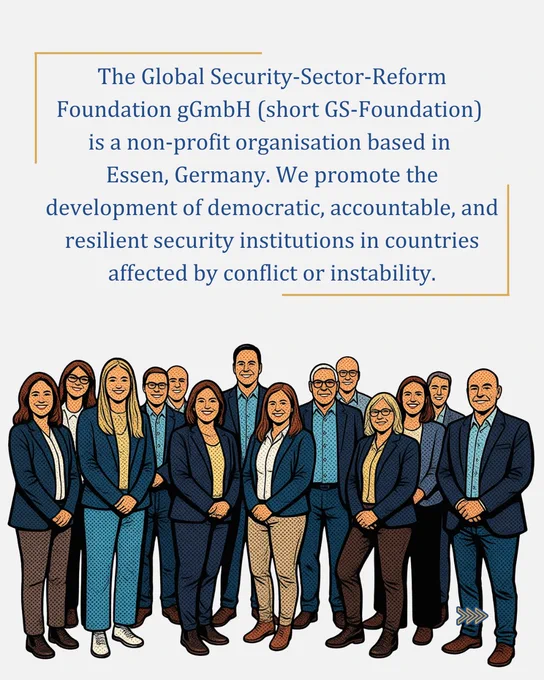 The Global Security-Sector-Reform Foundation gGmbH (short GS-Foundation) is a non-profit organisation based in Essen, Germany. We promote the development of democratic, accountable, and resilient security institutions in countries affected by conflict or instability.